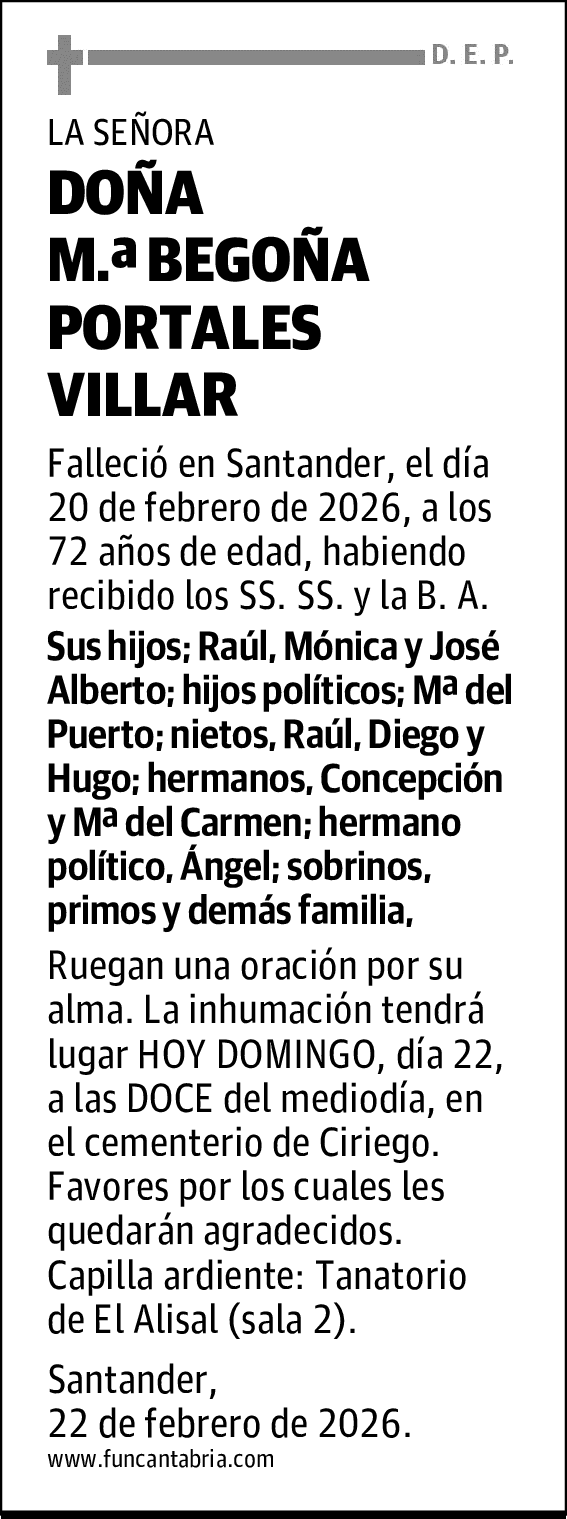 D. E. P.

LA SEÑORA

DOÑA
M.ª BEGOÑA
PORTALES
VILLAR

Falleció en Santander, el día 20 de febrero de 2026, a los 72 años de edad, habiendo recibido los SS. SS. y la B. A.

Sus hijos; Raúl, Mónica y José Alberto; hijos políticos; Mª del Puerto; nietos, Raúl, Diego y Hugo; hermanos, Concepción y Mª del Carmen; hermano político, Ángel; sobrinos, primos y demás familia,

Ruegan una oración por su alma. La inhumación tendrá lugar HOY DOMINGO, día 22, a las DOCE del mediodía, en el cementerio de Ciriego. Favores por los cuales les quedarán agradecidos. Capilla ardiente: Tanatorio de El Alisal (sala 2).

Santander,
22 de febrero de 2026.

www.funcantabria.com